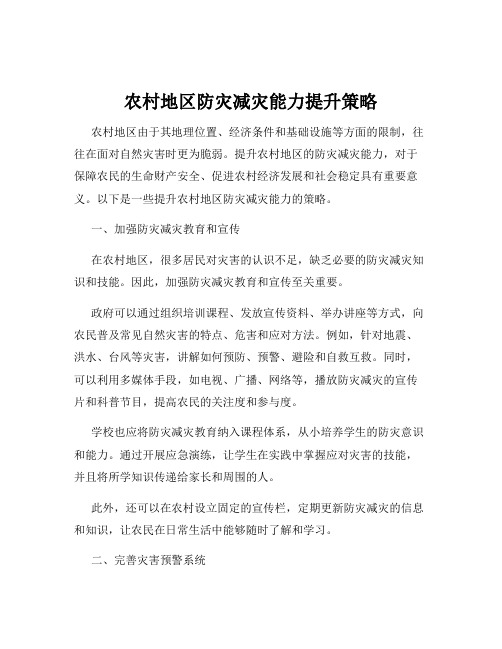 农村地区防灾减灾能力提升策略

农村地区由于其地理位置、经济条件和基础设施等方面的限制，往往在面对自然灾害时更为脆弱。提升农村地区的防灾减灾能力，对于保障农民的生命财产安全、促进农村经济发展和社会稳定具有重要意义。以下是一些提升农村地区防灾减灾能力的策略。

一、加强防灾减灾教育和宣传

在农村地区，很多居民对灾害的认识不足，缺乏必要的防灾减灾知识和技能。因此，加强防灾减灾教育和宣传至关重要。

政府可以通过组织培训课程、发放宣传资料、举办讲座等方式，向农民普及常见自然灾害的特点、危害和应对方法。例如，针对地震、洪水、台风等灾害，讲解如何预防、预警、避险和自救互救。同时，可以利用多媒体手段，如电视、广播、网络等，播放防灾减灾的宣传片和科普节目，提高农民的关注度和参与度。

学校也应将防灾减灾教育纳入课程体系，从小培养学生的防灾意识和能力。通过开展应急演练，让学生在实践中掌握应对灾害的技能，并且将所学知识传递给家长和周围的人。

此外，还可以在农村设立固定的宣传栏，定期更新防灾减灾的信息和知识，让农民在日常生活中能够随时了解和学习。

二、完善灾害预警系统